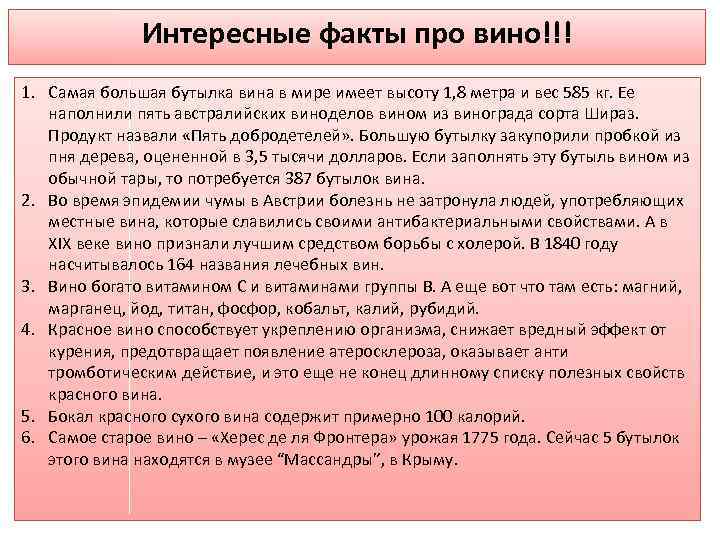 Интересные факты про вино!!!

1. Самая большая бутылка вина в мире имеет высоту 1,8 метра и вес 585 кг. Ее наполнили пять австралийских виноделов вином из винограда сорта Шираз. Продукт назвали «Пять добродетелей». Большую бутылку закупорили пробкой из пня дерева, оцененной в 3,5 тысячи долларов. Если заполнять эту бутыль вином из обычной тары, то потребуется 387 бутылок вина.
2. Во время эпидемии чумы в Австрии болезнь не затронула людей, употребляющих местные вина, которые славились своими антибактериальными свойствами. А в XIX веке вино признали лучшим средством борьбы с холерой. В 1840 году насчитывалось 164 названия лечебных вин.
3. Вино богато витамином С и витаминами группы В. А еще вот что там есть: магний, марганец, йод, титан, фосфор, кобальт, калий, рубидий.
4. Красное вино способствует укреплению организма, снижает вредный эффект от курения, предотвращает появление атеросклероза, оказывает анти тромботическим действие, и это еще не конец длинному списку полезных свойств красного вина.
5. Бокал красного сухого вина содержит примерно 100 калорий.
6. Самое старое вино – «Херес де ля Фронтера» урожая 1775 года. Сейчас 5 бутылок этого вина находятся в музее "Массандры", в Крыму.